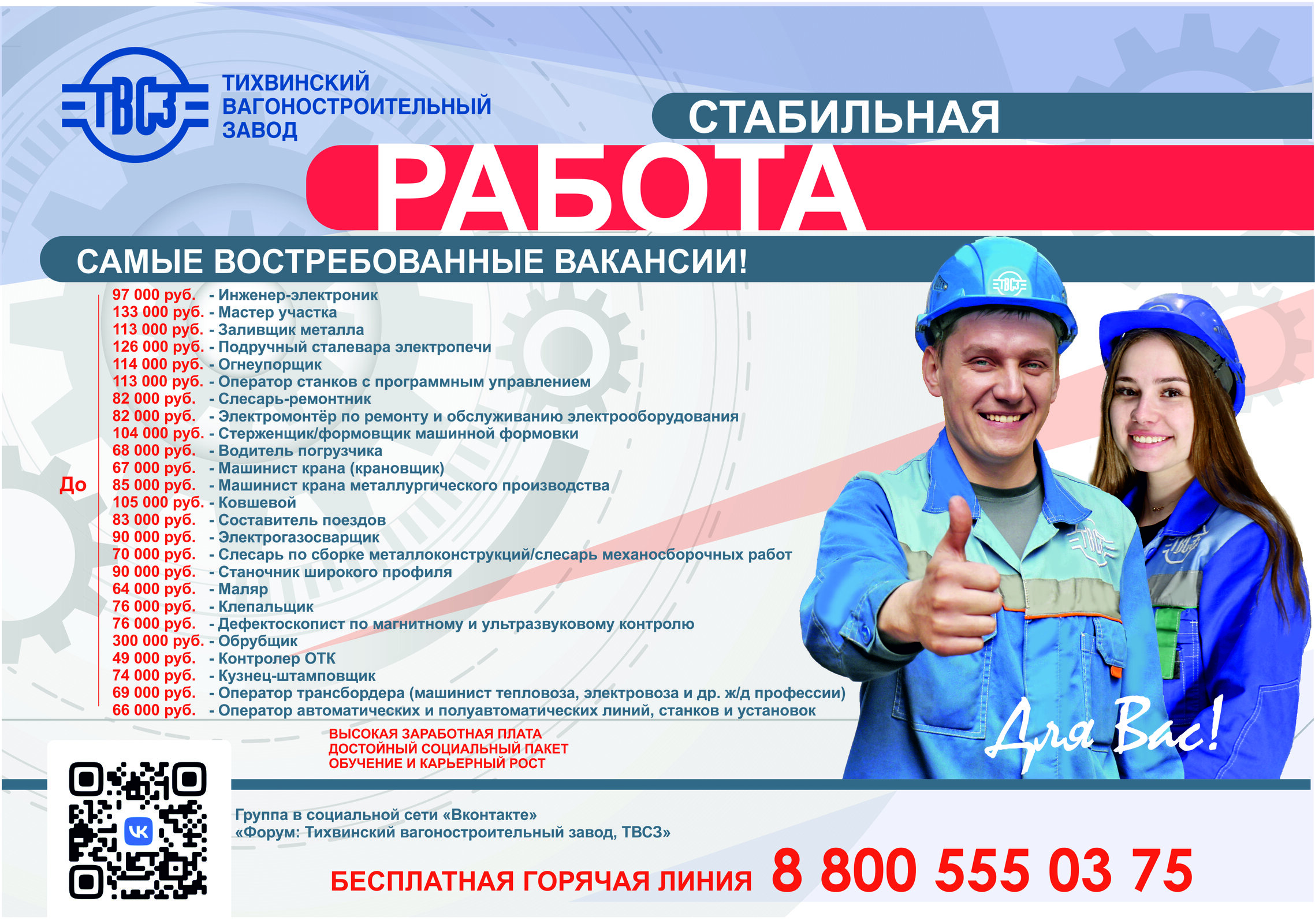 ТВСЗ

ТИХВИНСКИЙ
ВАГОНОСТРОИТЕЛЬНЫЙ
ЗАВОД

СТАБИЛЬНАЯ

РАБОТА

САМЫЕ ВОСТРЕБОВАННЫЕ ВАКАНСИИ!

До

97 000 руб. - Инженер-электроник
133 000 руб. - Мастер участка
113 000 руб. - Заливщик металла
126 000 руб. - Подручный сталевара электропечи
114 000 руб. - Огнеупорщик
113 000 руб. - Оператор станков с программным управлением
82 000 руб. - Слесарь-ремонтник
82 000 руб. - Электромонтёр по ремонту и обслуживанию электрооборудования
104 000 руб. - Стерженщик/формовщик машинной формовки
68 000 руб. - Водитель погрузчика
67 000 руб. - Машинист крана (крановщик)
85 000 руб. - Машинист крана металлургического производства
105 000 руб. - Ковшевой
83 000 руб. - Составитель поездов
90 000 руб. - Электрогазосварщик
70 000 руб. - Слесарь по сборке металлоконструкций/слесарь механосборочных работ
90 000 руб. - Станочник широкого профиля
64 000 руб. - Маляр
76 000 руб. - Клепальщик
76 000 руб. - Дефектоскопист по магнитному и ультразвуковому контролю
300 000 руб. - Обрубщик
49 000 руб. - Контролер ОТК
74 000 руб. - Кузнец-штамповщик
69 000 руб. - Оператор трансбордера (машинист тепловоза, электровоза и др. ж/д профессии)
66 000 руб. - Оператор автоматических и полуавтоматических линий, станков и установок

ВЫСОКАЯ ЗАРАБОТНАЯ ПЛАТА
ДОСТОЙНЫЙ СОЦИАЛЬНЫЙ ПАКЕТ
ОБУЧЕНИЕ И КАРЬЕРНЫЙ РОСТ

Для Вас!

Группа в социальной сети «Вконтакте»
«Форум: Тихвинский вагоностроительный завод, ТВСЗ»

БЕСПЛАТНАЯ ГОРЯЧАЯ ЛИНИЯ 8 800 555 03 75